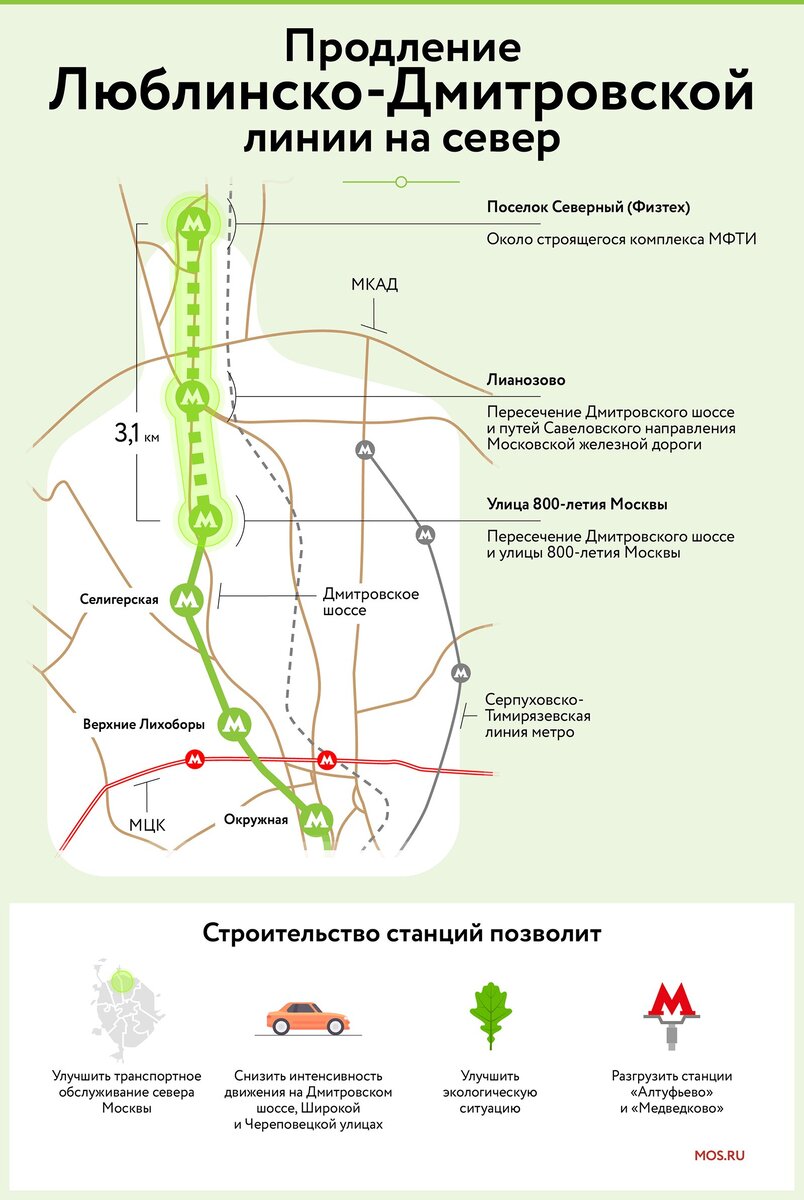 Продление
Люблинско-Дмитровской
линии на север

Поселок Северный (Физтех)
Около строящегося комплекса МФТИ

МКАД

Лианозово
Пересечение Дмитровского шоссе и путей Савеловского направления Московской железной дороги

3,1 км

Улица 800-летия Москвы
Пересечение Дмитровского шоссе и улицы 800-летия Москвы

Селигерская

Дмитровское шоссе

Серпуховско-Тимирязевская линия метро

Верхние Лихоборы

МЦК

Окружная

Строительство станций позволит

Улучшить транспортное обслуживание севера Москвы

Снизить интенсивность движения на Дмитровском шоссе, Широкой и Череповецкой улицах

Улучшить экологическую ситуацию

Разгрузить станции «Алтуфьево» и «Медведково»

MOS.RU